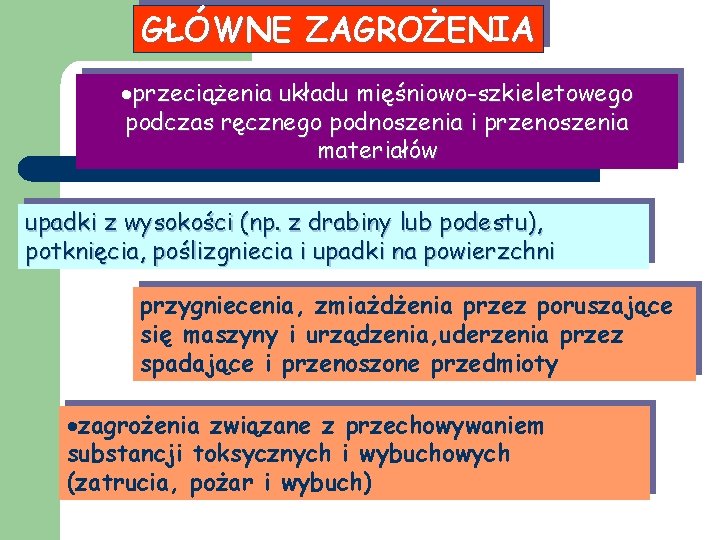 GŁÓWNE ZAGROŻENIA

•przeciążenia układu mięśniowo-szkieletowego podczas ręcznego podnoszenia i przenoszenia materiałów

upadki z wysokości (np. z drabiny lub podestu), potknięcia, poślizgniecia i upadki na powierzchni

przygniecenia, zmiażdżenia przez poruszające się maszyny i urządzenia,uderzenia przez spadające i przenoszone przedmioty

•zagrożenia związane z przechowywaniem substancji toksycznych i wybuchowych (zatrucia, pożar i wybuch)